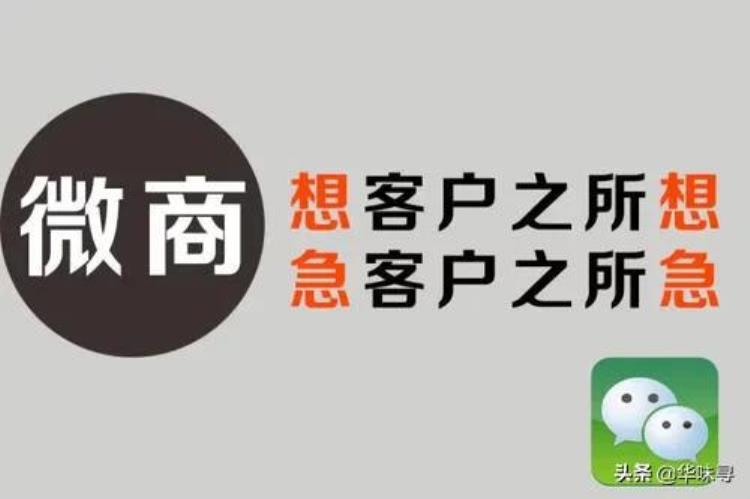 微商

想客户之所想
急客户之所急

头条 @华味寻